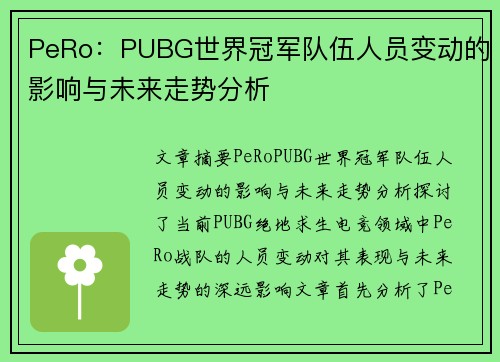 PeRo：PUBG世界冠军队伍人员变动的影响与未来走势分析

文章摘要PeRoPUBG世界冠军队伍人员变动的影响与未来走势分析探讨了当前PUBG绝地求生电竞领域中PeRo战队的人员变动对其表现与未来走势的深远影响文章首先分析了Pe